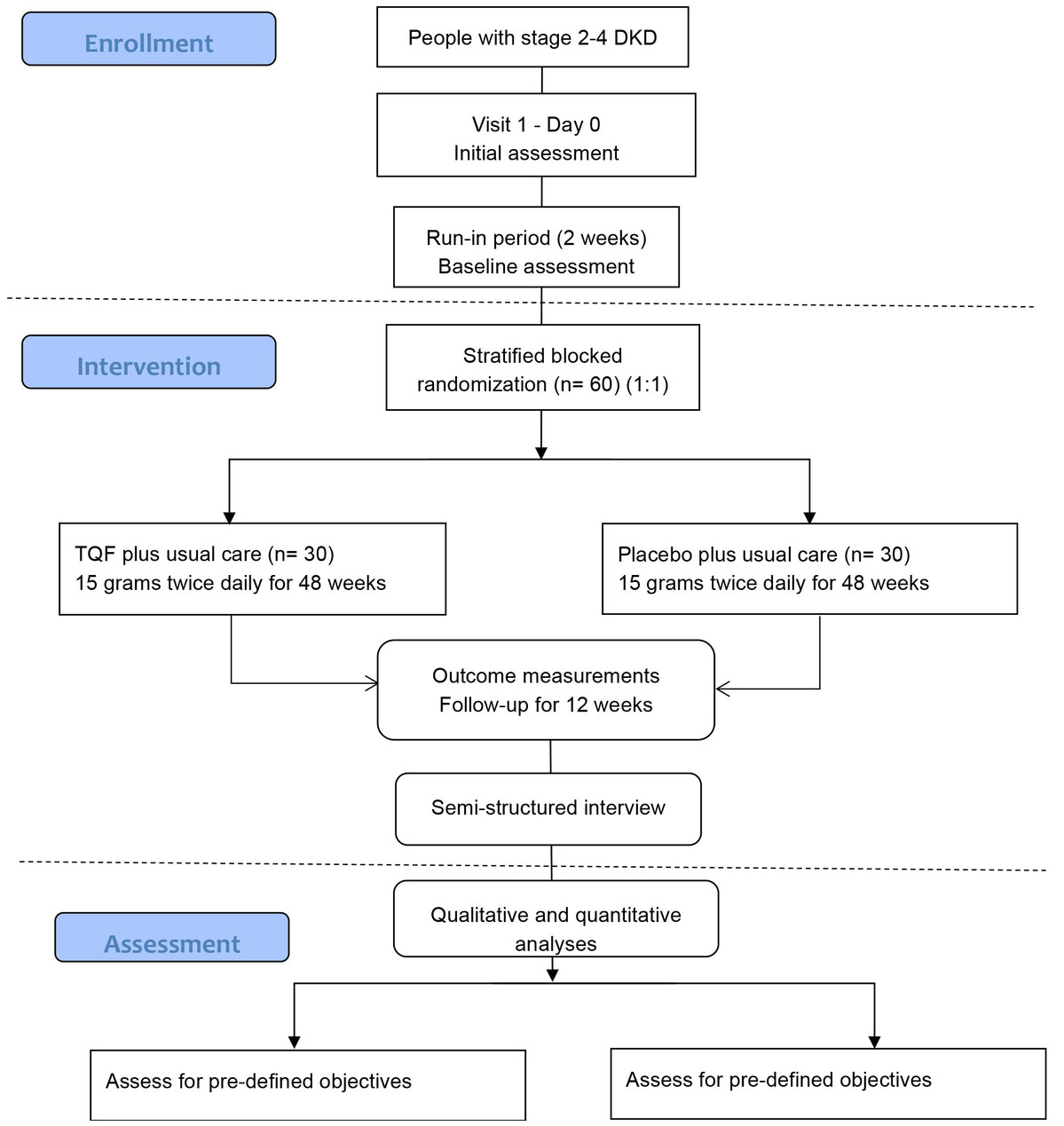 Enrollment

People with stage 2-4 DKD

Visit 1 - Day 0
Initial assessment

Run-in period (2 weeks)
Baseline assessment

Intervention

Stratified blocked randomization (n= 60) (1:1)

TQF plus usual care (n= 30)
15 grams twice daily for 48 weeks

Placebo plus usual care (n= 30)
15 grams twice daily for 48 weeks

Outcome measurements
Follow-up for 12 weeks

Semi-structured interview

Assessment

Qualitative and quantitative analyses

Assess for pre-defined objectives

Assess for pre-defined objectives